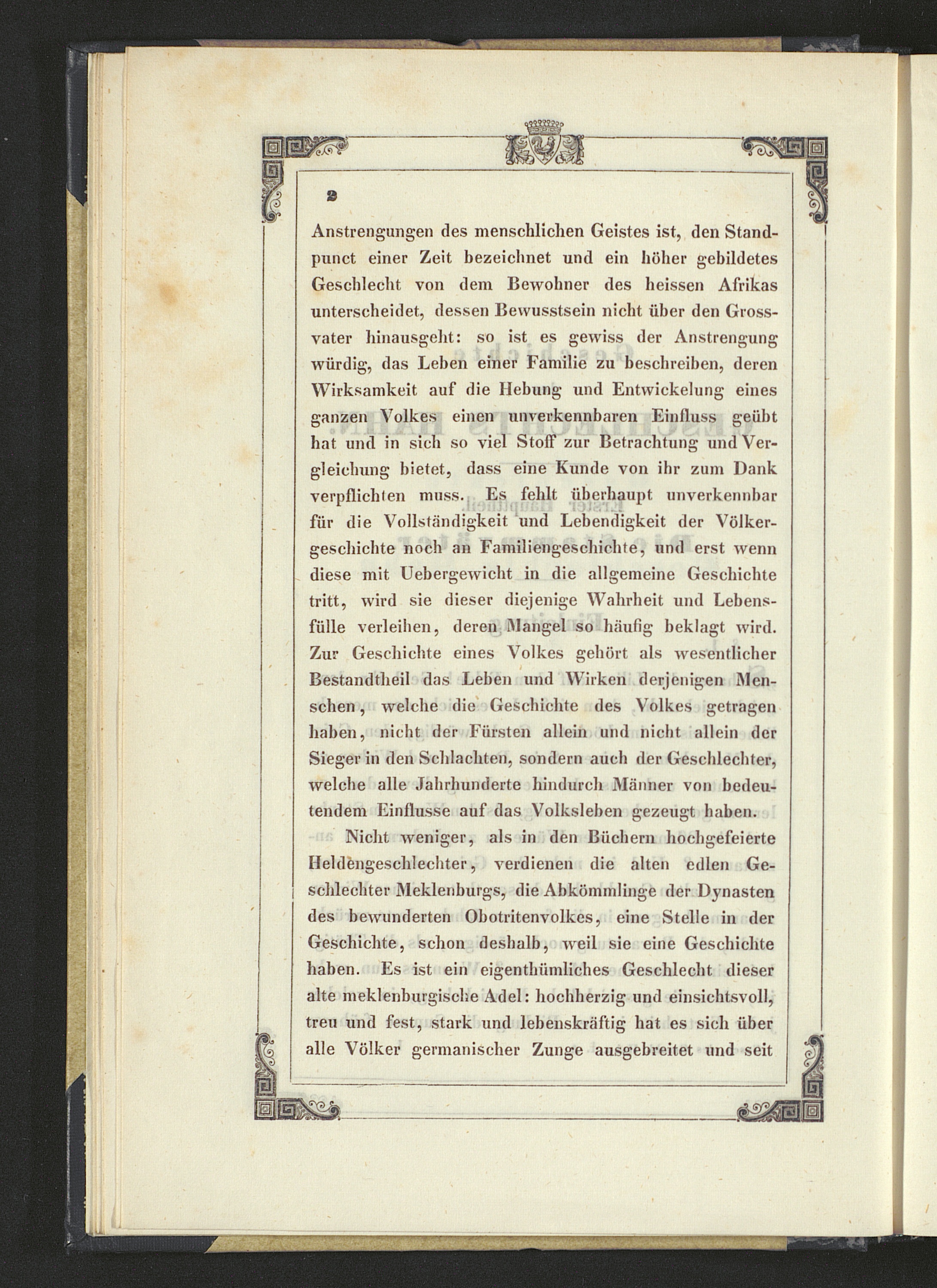 2

Anstrengungen des menschlichen Geistes ist, den Standpunct einer Zeit bezeichnet und ein höher gebildetes Geschlecht von dem Bewohner des heissen Afrikas unterscheidet, dessen Bewusstsein nicht über den Grossvater hinausgeht: so ist es gewiss der Anstrengung würdig, das Leben einer Familie zu beschreiben, deren Wirksamkeit auf die Hebung und Entwickelung eines ganzen Volkes einen unverkennbaren Einfluss geübt hat und in sich so viel Stoff zur Betrachtung und Vergleichung bietet, dass eine Kunde von ihr zum Dank verpflichten muss. Es fehlt überhaupt unverkennbar für die Vollständigkeit und Lebendigkeit der Völkergeschichte noch an Familiengeschichte, und erst wenn diese mit Uebergewicht in die allgemeine Geschichte tritt, wird sie dieser diejenige Wahrheit und Lebensfülle verleihen, deren Mangel so häufig beklagt wird. Zur Geschichte eines Volkes gehört als wesentlicher Bestandtheil das Leben und Wirken derjenigen Menschen, welche die Geschichte des Volkes getragen haben, nicht der Fürsten allein und nicht allein der Sieger in den Schlachten, sondern auch der Geschlechter, welche alle Jahrhunderte hindurch Männer von bedeutendem Einflusse auf das Volksleben gezeugt haben.

Nicht weniger, als in den Büchern hochgefeierte Heldengeschlechter, verdienen die alten edlen Geschlechter Meklenburgs, die Abkömmlinge der Dynasten des bewunderten Obotritenvolkes, eine Stelle in der Geschichte, schon deshalb, weil sie eine Geschichte haben. Es ist ein eigenthümliches Geschlecht dieser alte meklenburgische Adel: hochherzig und einsichtsvoll, treu und fest, stark und lebenskräftig hat es sich über alle Völker germanischer Zunge ausgebreitet und seit